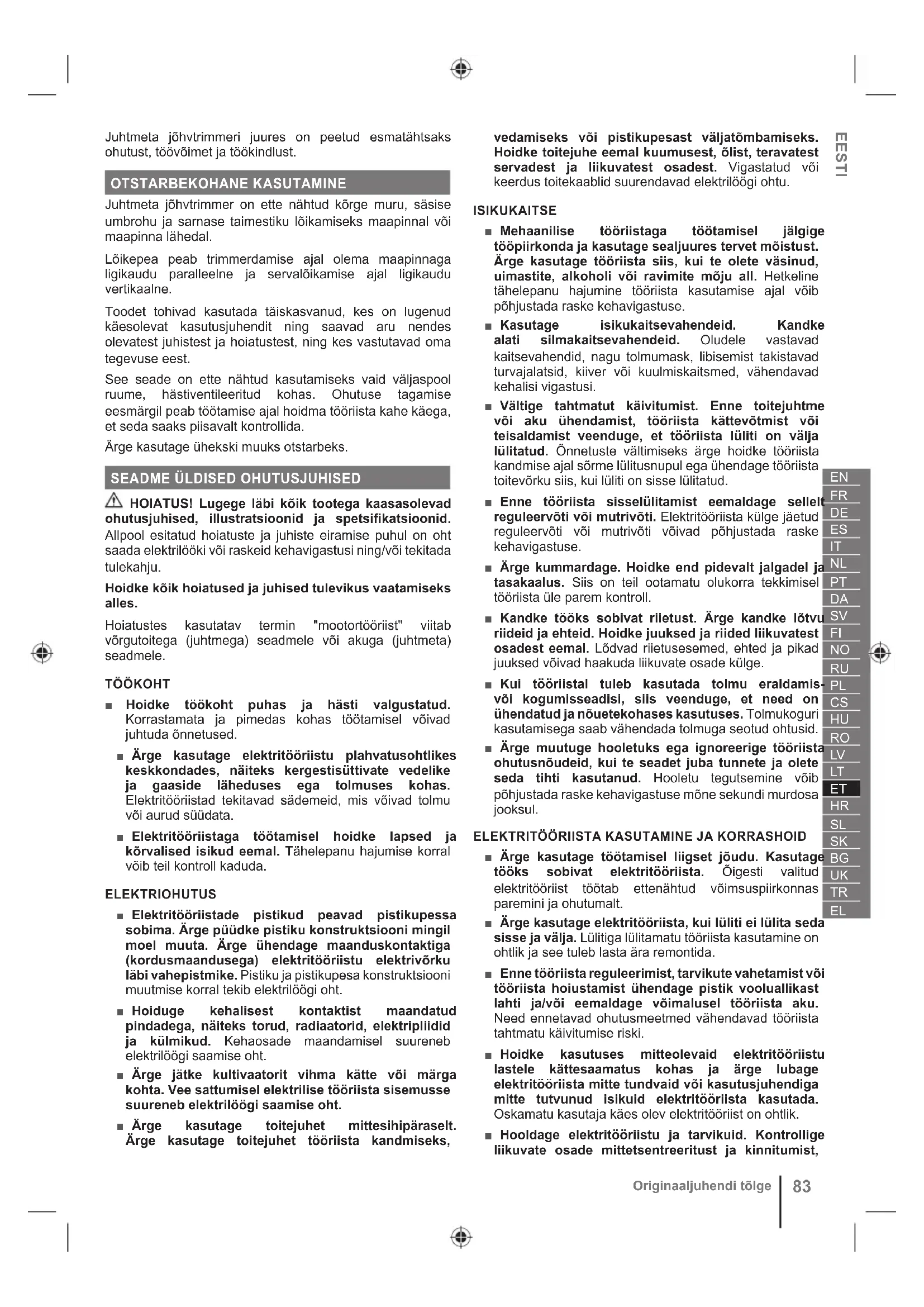 Juhtmeta jõhvtrimmeri juures on peetud esmatähtsaks ohutust, töövõimet ja töökindlust.

OTSTARBEKOHANE KASUTAMINE

Juhtmeta jõhvtrimmer on ette nähtud kõrge muru, säsise umbrohu ja sarnase taimestiku lõikamiseks maapinnal või maapinna lähedal.

Lõikepea peab trimmerdamise ajal olema maapinnaga ligikaudu paralleelne ja servalõikamise ajal ligikaudu vertikaalne.

Toodet tohivad kasutada täiskasvanud, kes on lugenud käesolevat kasutusjuhendit ning saavad aru nendes olevatest juhistest ja hoiatustest, ning kes vastutavad oma tegevuse eest.

See seade on ette nähtud kasutamiseks vaid väljaspool ruume, hästiventileeritud kohas. Ohutuse tagamise eesmärgil peab töötamise ajal hoidma tööriista kahe käega, et seda saaks piisavalt kontrollida.

Ärge kasutage ühekski muuks otstarbeks.

SEADME ÜLDISED OHUTUSJUHISED

HOIATUS! Lugege läbi kõik tootega kaasasolevad ohutusjuhised, illustratsioonid ja spetsifikatsioonid. Allpool esitatud hoiatuste ja juhiste eiramise puhul on oht saada elektrilööki või raskeid kehavigastusi ning/või tekitada tulekahju.

Hoidke kõik hoiatused ja juhised tulevikus vaatamiseks alles.

Hoiatustes kasutatav termin "mootortööriist" viitab võrgutoitega (juhtmega) seadmele või akuga (juhtmeta) seadmele.

TÖÖKOHT

■ Hoidke töökoht puhas ja hästi valgustatud. Korrastamata ja pimedas kohas töötamisel võivad juhtuda õnnetused.

■ Ärge kasutage elektritööriistu plahvatusohtlikes keskkondades, näiteks kergestisüttivate vedelike ja gaaside läheduses ega tolmuses kohas. Elektritööriistad tekitavad sädemeid, mis võivad tolmu või aurud süüdata.

■ Elektritööriistaga töötamisel hoidke lapsed ja kõrvalised isikud eemal. Tähelepanu hajumise korral võib teil kontroll kaduda.

ELEKTRIOHUTUS

■ Elektritööriistade pistikud peavad pistikupessa sobima. Ärge püüdke pistiku konstruktsiooni mingil moel muuta. Ärge ühendage maanduskontaktiga (kordusmaandusega) elektritööriistu elektrivõrku läbi vahepistmike. Pistiku ja pistikupesa konstruktsiooni muutmise korral tekib elektrilöögi oht.

■ Hoiduge kehalisest kontaktist maandatud pindadega, näiteks torud, radiaatorid, elektripliidid ja külmikud. Kehaosade maandamisel suureneb elektrilöögi saamise oht.

■ Ärge jätke kultivaatorit vihma kätte või märga kohta. Vee sattumisel elektrilise tööriista sisemusse suureneb elektrilöögi saamise oht.

■ Ärge kasutage toitejuhet mittesihipäraselt. Ärge kasutage toitejuhet tööriista kandmiseks, vedamiseks või pistikupesast väljatõmbamiseks. Hoidke toitejuhe eemal kuumusest, õlist, teravatest servadest ja liikuvatest osadest. Vigastatud või keerdus toitekaablid suurendavad elektrilöögi ohtu.

ISIKUKAITSE

■ Mehaanilise tööriistaga töötamisel jälgige tööpiirkonda ja kasutage sealjuures tervet mõistust. Ärge kasutage tööriista siis, kui te olete väsinud, uimastite, alkoholi või ravimite mõju all. Hetkeline tähelepanu hajumine tööriista kasutamise ajal võib põhjustada raske kehavigastuse.

■ Kasutage isikukaitsevahendeid. Kandke alati silmakaitsevahendeid. Oludele vastavad kaitsevahendid, nagu tolmumask, libisemist takistavad turvajalatsid, kiiver või kuulmiskaitsmed, vähendavad kehalisi vigastusi.

■ Vältige tahtmatut käivitumist. Enne toitejuhtme või aku ühendamist, tööriista kättevõtmist või teisaldamist veenduge, et tööriista lüliti on välja lülitatud. Õnnetuste vältimiseks ärge hoidke tööriista kandmise ajal sõrme lülitusnupul ega ühendage tööriista toitevõrku siis, kui lüliti on sisse lülitatud.

■ Enne tööriista sisselülitamist eemaldage sellelt reguleervõti või mutrivõti. Elektritööriista külge jäetud reguleervõti või mutrivõti võivad põhjustada raske kehavigastuse.

■ Ärge kummardage. Hoidke end pidevalt jalgadel ja tasakaalus. Siis on teil ootamatu olukorra tekkimisel tööriista üle parem kontroll.

■ Kandke tööks sobivat riietust. Ärge kandke lõtvu riideid ja ehteid. Hoidke juuksed ja riided liikuvatest osadest eemal. Lõdvad riietusesemed, ehted ja pikad juuksed võivad haakuda liikuvate osade külge.

■ Kui tööriistal tuleb kasutada tolmu eraldamis- või kogumisseadisi, siis veenduge, et need on ühendatud ja nõuetekohases kasutuses. Tolmukoguri kasutamisega saab vähendada tolmuga seotud ohtusid.

■ Ärge muutuge hooletuks ega ignoreerige tööriista ohutusnõudeid, kui te seadet juba tunnete ja olete seda tihti kasutanud. Hooletu tegutsemine võib põhjustada raske kehavigastuse mõne sekundi murdosa jooksul.

ELEKTRITÖÖRIISTA KASUTAMINE JA KORRASHOID

■ Ärge kasutage töötamisel liigset jõudu. Kasutage tööks sobivat elektritööriista. Õigesti valitud elektritööriist töötab ettenähtud võimsuspiirkonnas paremini ja ohutumalt.

■ Ärge kasutage elektritööriista, kui lüliti ei lülita seda sisse ja välja. Lülitiga lülitamatu tööriista kasutamine on ohtlik ja see tuleb lasta ära remontida.

■ Enne tööriista reguleerimist, tarvikute vahetamist või tööriista hoiustamist ühendage pistik vooluallikast lahti ja/või eemaldage võimalusel tööriista aku. Need ennetavad ohutusmeetmed vähendavad tööriista tahtmatu käivitumise riski.

■ Hoidke kasutuses mitteolevaid elektritööriistu lastele kättesaamatus kohas ja ärge lubage elektritööriista mitte tundvaid või kasutusjuhendiga mitte tutvunud isikuid elektritööriista kasutada. Oskamatu kasutaja käes olev elektritööriist on ohtlik.

■ Hooldage elektritööriistu ja tarvikuid. Kontrollige liikuvate osade mittetsentreeritust ja kinnitumist,

EESTI

EN
FR
DE
ES
IT
NL
PT
DA
SV
FI
NO
RU
PL
CS
HU
RO
LV
LT
ET
HR
SL
SK
BG
UK
TR
EL

Originaaljuhendi tõlge | 83